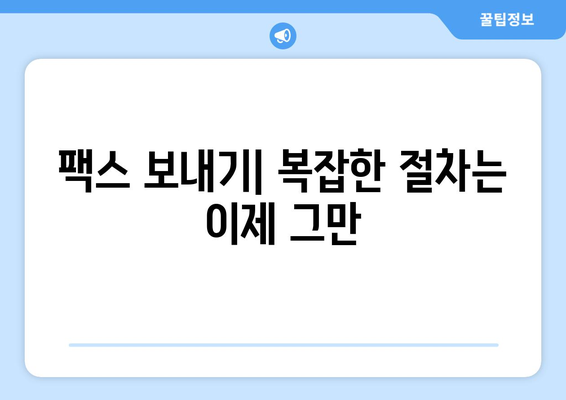 꿀팁정보

팩스 보내기| 복잡한 절차는 이제 그만